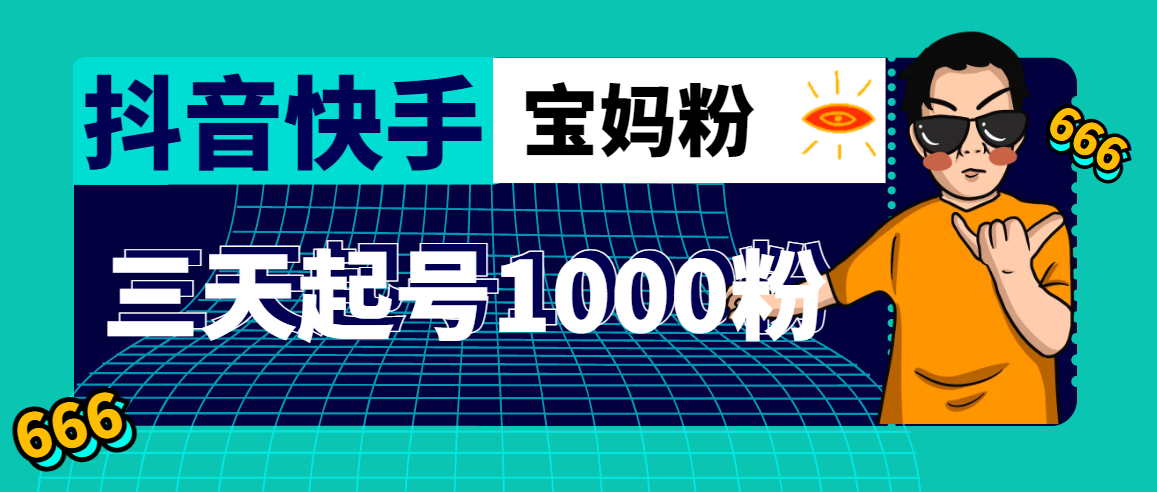 抖音快手

宝妈粉

666

三天起号1000粉

666